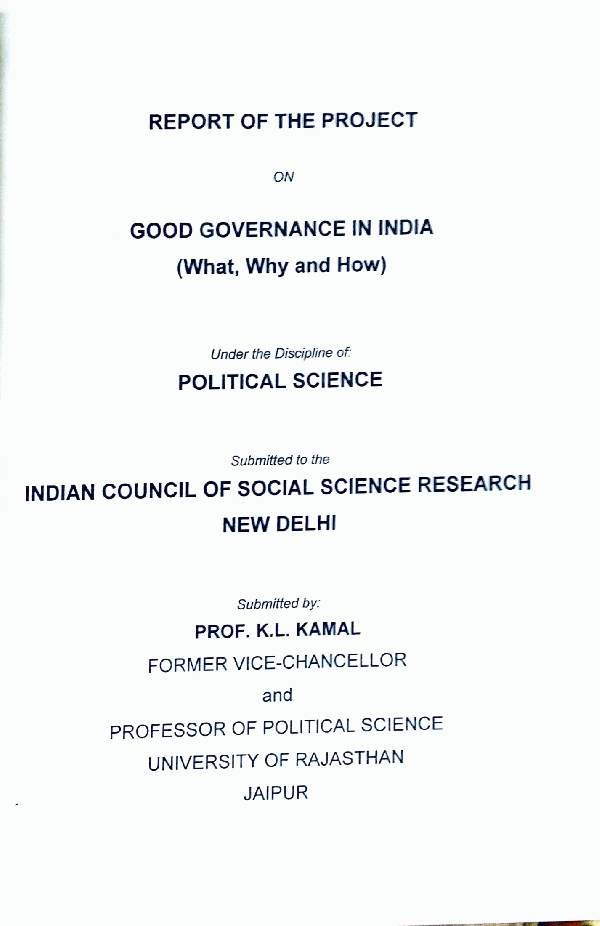 REPORT OF THE PROJECT

ON

GOOD GOVERNANCE IN INDIA
(What, Why and How)

Under the Discipline of:
POLITICAL SCIENCE

Submitted to the
INDIAN COUNCIL OF SOCIAL SCIENCE RESEARCH
NEW DELHI

Submitted by:
PROF. K.L. KAMAL
FORMER VICE-CHANCELLOR
and
PROFESSOR OF POLITICAL SCIENCE
UNIVERSITY OF RAJASTHAN
JAIPUR